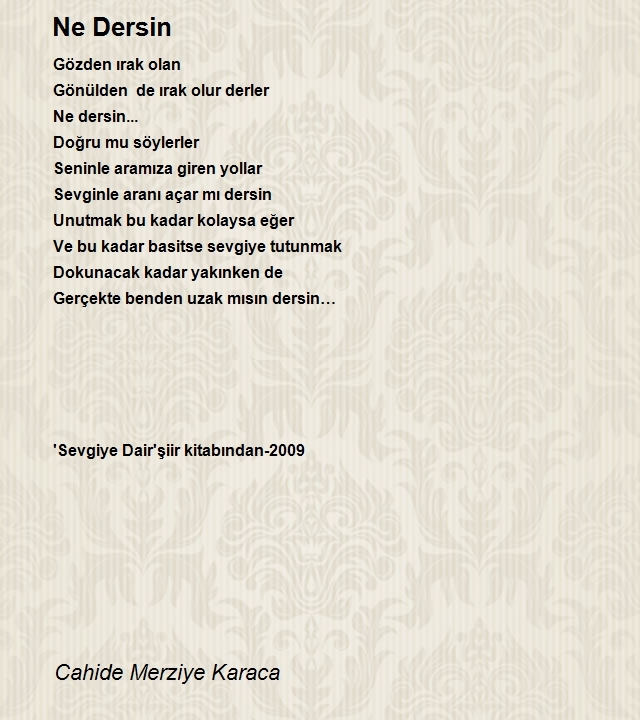 Ne Dersin

Gözden ırak olan
Gönülden de ırak olur derler
Ne dersin...
Doğru mu söylerler
Seninle aramıza giren yollar
Sevginle aranı açar mı dersin
Unutmak bu kadar kolaysa eğer
Ve bu kadar basitse sevgiye tutunmak
Dokunacak kadar yakınken de
Gerçekte benden uzak mısın dersin…

'Sevgiye Dair'şiir kitabından-2009

Cahide Merziye Karaca